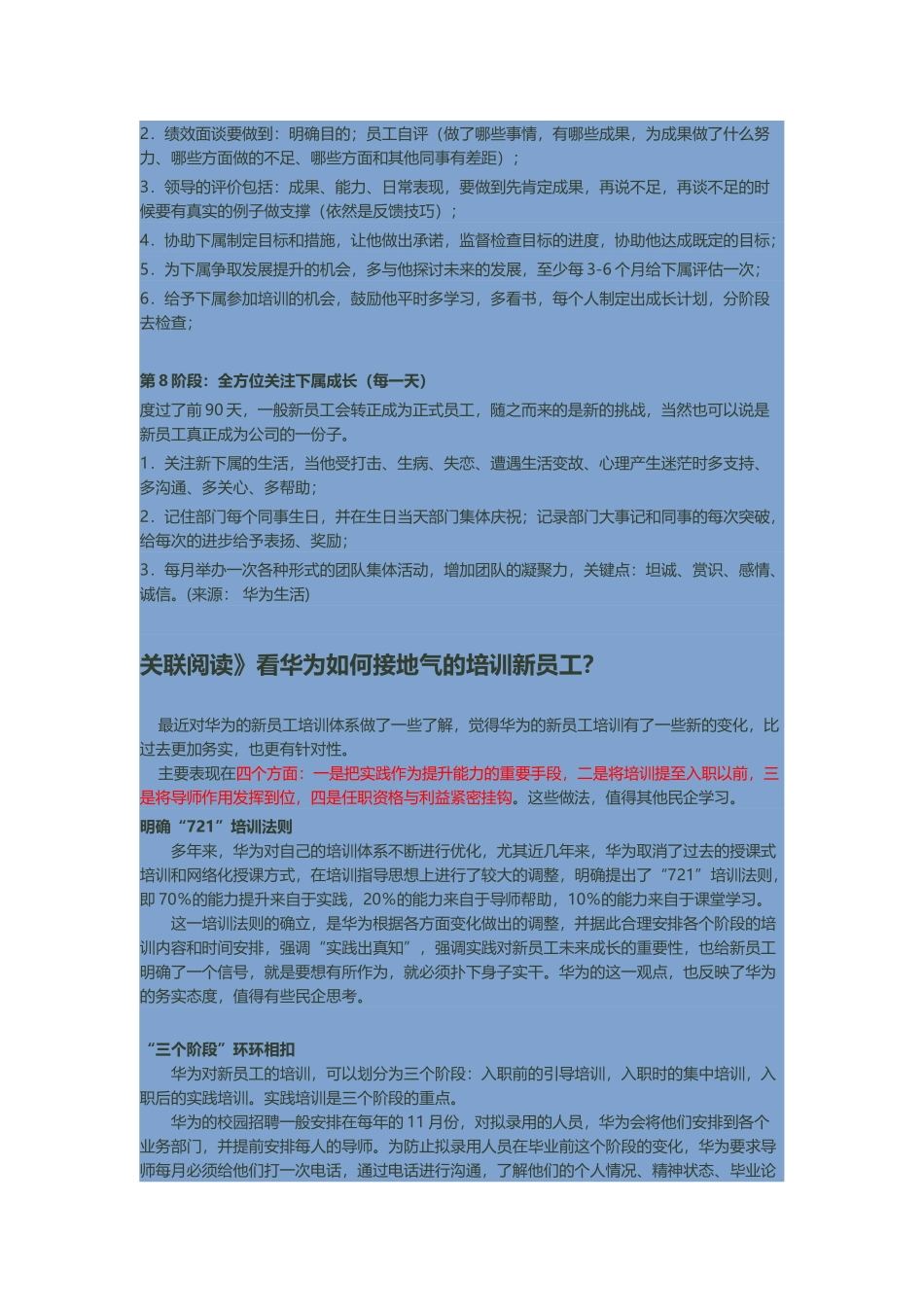 2．绩效面谈要做到：明确目的；员工自评（做了哪些事情，有哪些成果，为成果做了什么努力、哪些方面做的不足、哪些方面和其他同事有差距）；

3．领导的评价包括：成果、能力、日常表现，要做到先肯定成果，再说不足，再谈不足的时候要有真实的例子做支撑（依然是反馈技巧）；

4．协助下属制定目标和措施，让他做出承诺，监督检查目标的进度，协助他达成既定的目标；

5．为下属争取发展提升的机会，多与他探讨未来的发展，至少每 3-6 个月给下属评估一次；

6．给予下属参加培训的机会，鼓励他平时多学习，多看书，每个人制定出成长计划，分阶段去检查；

第 8 阶段：全方位关注下属成长（每一天）

度过了前 90 天，一般新员工会转正成为正式员工，随之而来的是新的挑战，当然也可以说是新员工真正成为公司的一份子。

1．关注新下属的生活，当他受打击、生病、失恋、遭遇生活变故、心理产生迷茫时多支持、多沟通、多关心、多帮助；

2．记住部门每个同事生日，并在生日当天部门集体庆祝；记录部门大事记和同事的每次突破，给每次的进步给予表扬、奖励；

3．每月举办一次各种形式的团队集体活动，增加团队的凝聚力，关键点：坦诚、赏识、感情、诚信。(来源： 华为生活)

关联阅读》看华为如何接地气的培训新员工?

最近对华为的新员工培训体系做了一些了解，觉得华为的新员工培训有了一些新的变化，比过去更加务实，也更有针对性。

主要表现在四个方面：一是把实践作为提升能力的重要手段，二是将培训提至入职以前，三是将导师作用发挥到位，四是任职资格与利益紧密挂钩。这些做法，值得其他民企学习。

明确“721”培训法则

多年来，华为对自己的培训体系不断进行优化，尤其近几年来，华为取消了过去的授课式培训和网络化授课方式，在培训指导思想上进行了较大的调整，明确提出了“721”培训法则，即 70%的能力提升来自于实践，20%的能力来自于导师帮助，10%的能力来自于课堂学习。

这一培训法则的确立，是华为根据各方面变化做出的调整，并据此合理安排各个阶段的培训内容和时间安排，强调“实践出真知”，强调实践对新员工未来成长的重要性，也给新员工明确了一个信号，就是要想有所作为，就必须扑下身子实干。华为的这一观点，也反映了华为的务实态度，值得有些民企思考。

“三个阶段”环环相扣

华为对新员工的培训，可以划分为三个阶段：入职前的引导培训，入职时的集中培训，入职后的实践培训。实践培训是三个阶段的重点。

华为的校园招聘一般安排在每年的 11 月份，对拟录用的人员，华为会将他们安排到各个业务部门，并提前安排每人的导师。为防止拟录用人员在毕业前这个阶段的变化，华为要求导师每月必须给他们打一次电话，通过电话进行沟通，了解他们的个人情况、精神状态、毕业论